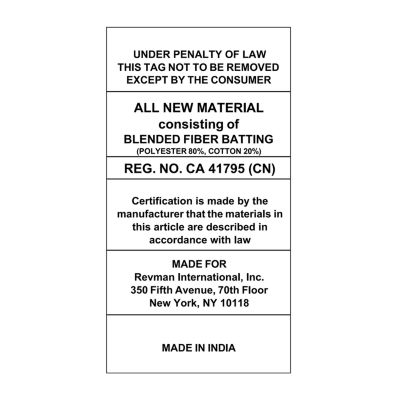 UNDER PENALTY OF LAW
THIS TAG NOT TO BE REMOVED
EXCEPT BY THE CONSUMER

ALL NEW MATERIAL
consisting of
BLENDED FIBER BATTING
(POLYESTER 80%, COTTON 20%)

REG. NO. CA 41795 (CN)

Certification is made by the manufacturer that the materials in this article are described in accordance with law

MADE FOR
Revman International, Inc.
350 Fifth Avenue, 70th Floor
New York, NY 10118

MADE IN INDIA